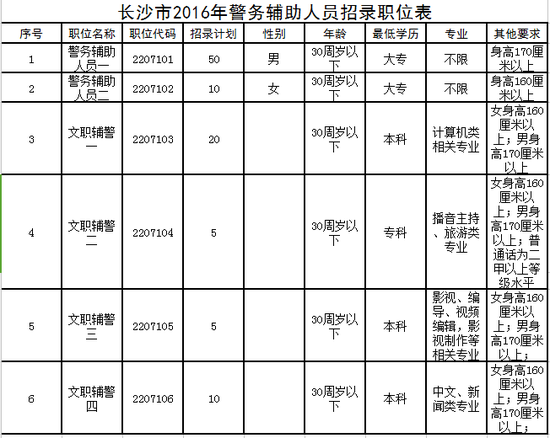 长沙市2016年警务辅助人员招录职位表

| 序号 | 职位名称 | 职位代码 | 招录计划 | 性别 | 年龄 | 最低学历 | 专业 | 其他要求 |
|---|---|---|---|---|---|---|---|---|
| 1 | 警务辅助人员一 | 2207101 | 50 | 男 | 30周岁以下 | 大专 | 不限 | 身高170厘米以上 |
| 2 | 警务辅助人员二 | 2207102 | 10 | 女 | 30周岁以下 | 大专 | 不限 | 身高160厘米以上 |
| 3 | 文职辅警一 | 2207103 | 20 | | 30周岁以下 | 本科 | 计算机类相关专业 | 女身高160厘米以上；男身高170厘米以上 |
| 4 | 文职辅警二 | 2207104 | 5 | | 30周岁以下 | 专科 | 播音主持、旅游类专业 | 女身高160厘米以上；男身高170厘米以上；普通话为二甲以上等级水平 |
| 5 | 文职辅警三 | 2207105 | 5 | | 30周岁以下 | 本科 | 影视、编导、视频编辑，影视制作等相关专业 | 女身高160厘米以上；男身高170厘米以上； |
| 6 | 文职辅警四 | 2207106 | 10 | | 30周岁以下 | 本科 | 中文、新闻类专业 | 女身高160厘米以上；男身高170厘米以上； |